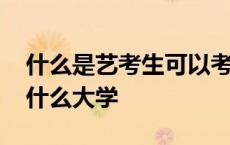 什么是艺考生可以考什么大学